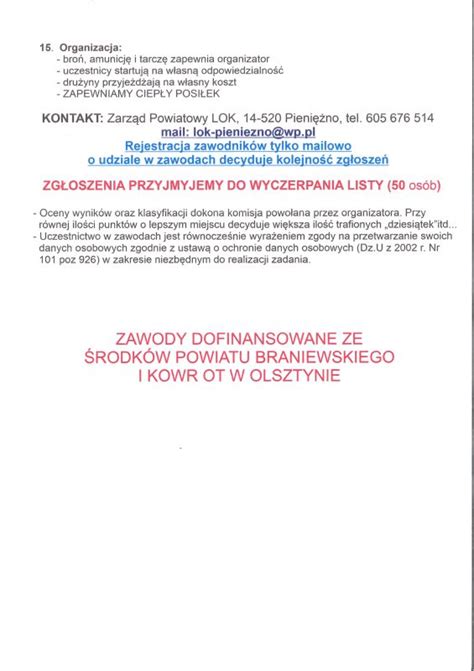 15. Organizacja:
- broń, amunicję i tarczę zapewnia organizator
- uczestnicy startują na własną odpowiedzialność
- drużyny przyjeżdżają na własny koszt
- ZAPEWNIAMY CIEPŁY POSIŁEK

KONTAKT: Zarząd Powiatowy LOK, 14-520 Pieniężno, tel. 605 676 514
mail: lok-pieniezno@wp.pl
Rejestracja zawodników tylko mailowo
o udziale w zawodach decyduje kolejność zgłoszeń

ZGŁOSZENIA PRZYJMYJEMY DO WYCZERPANIA LISTY (50 osób)

- Oceny wyników oraz klasyfikacji dokona komisja powołana przez organizatora. Przy równej ilości punktów o lepszym miejscu decyduje większa ilość trafionych „dziesiątek"itd...
- Uczestnictwo w zawodach jest równocześnie wyrażeniem zgody na przetwarzanie swoich danych osobowych zgodnie z ustawą o ochronie danych osobowych (Dz.U z 2002 r. Nr 101 poz 926) w zakresie niezbędnym do realizacji zadania.

ZAWODY DOFINANSOWANE ZE
ŚRODKÓW POWIATU BRANIEWSKIEGO
I KOWR OT W OLSZTYNIE